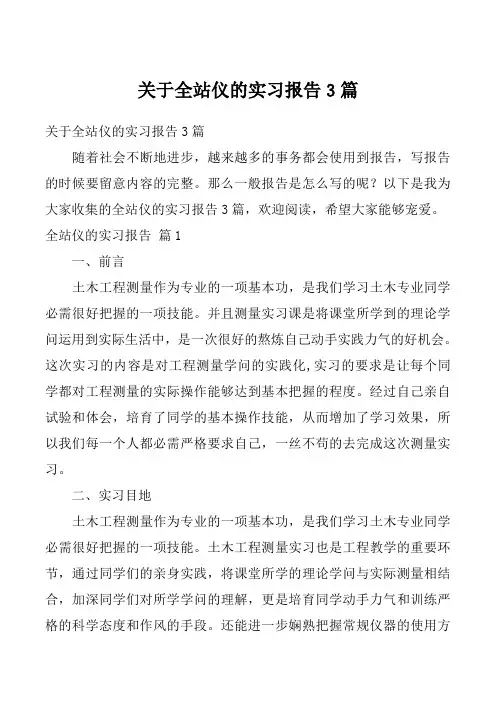 关于全站仪的实习报告 3 篇

关于全站仪的实习报告 3 篇

随着社会不断地进步，越来越多的事务都会使用到报告，写报告的时候要留意内容的完整。那么一般报告是怎么写的呢？以下是我为大家收集的全站仪的实习报告 3 篇，欢迎阅读，希望大家能够宠爱。

全站仪的实习报告 篇 1

一、前言

土木工程测量作为专业的一项基本功，是我们学习土木专业同学必需很好把握的一项技能。并且测量实习课是将课堂所学到的理论学问运用到实际生活中，是一次很好的熬炼自己动手实践力气的好机会。这次实习的内容是对工程测量学问的实践化，实习的要求是让每个同学都对工程测量的实际操作能够达到基本把握的程度。经过自己亲自试验和体会，培育了同学的基本操作技能，从而增加了学习效果，所以我们每一个人都必需严格要求自己，一丝不苟的去完成这次测量实习。

二、实习目地

土木工程测量作为专业的一项基本功，是我们学习土木专业同学必需很好把握的一项技能。土木工程测量实习也是工程教学的重要环节，通过同学们的亲身实践，将课堂所学的理论学问与实际测量相结合，加深同学们对所学学问的理解，更是培育同学动手力气和训练严格的科学态度和作风的手段。还能进一步娴熟把握常规仪器的使用方